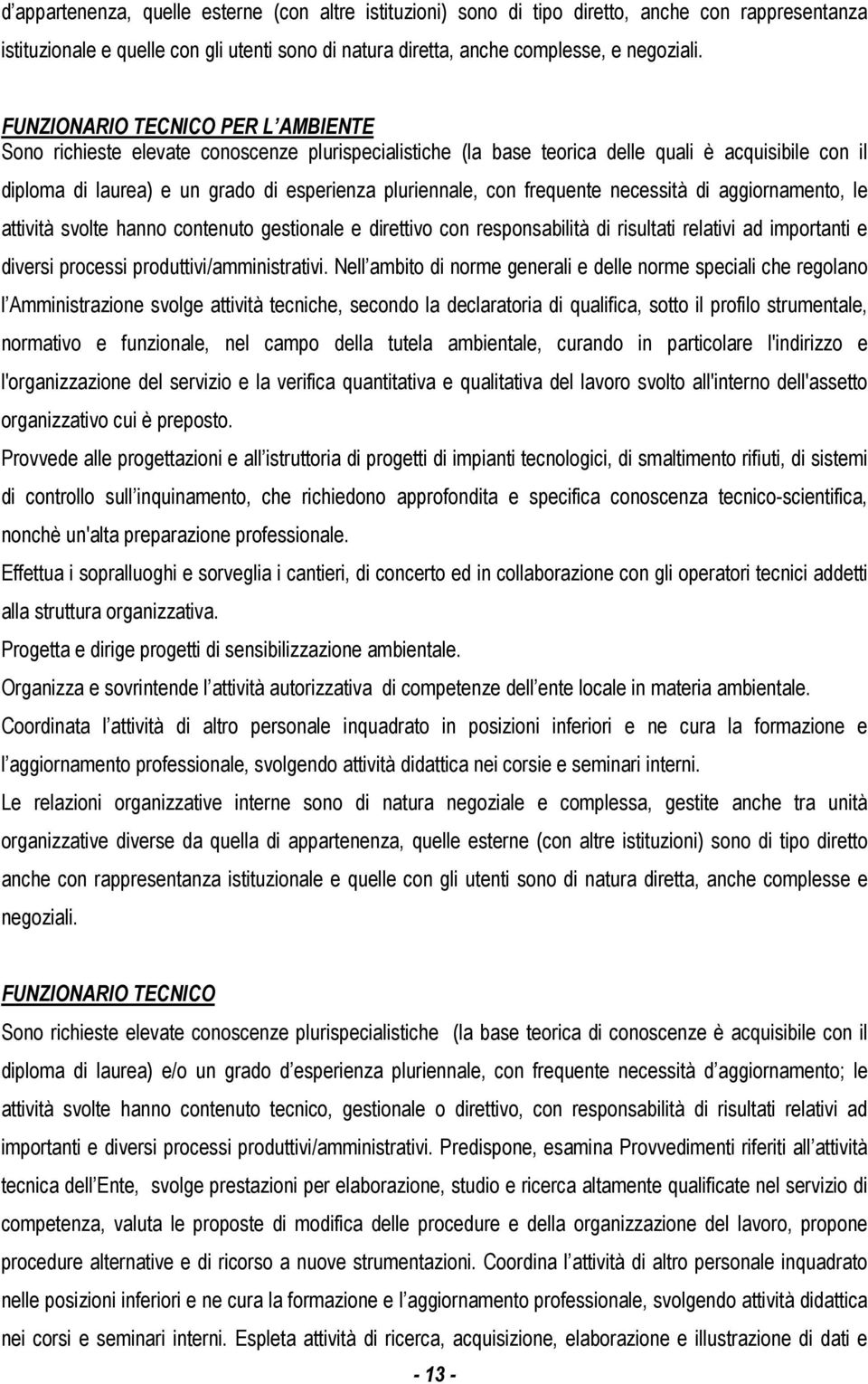 d'appartenenza, quelle esterne (con altre istituzioni) sono di tipo diretto, anche con rappresentanza istituzionale e quelle con gli utenti sono di natura diretta, anche complesse, e negoziali.

FUNZIONARIO TECNICO PER L'AMBIENTE
Sono richieste elevate conoscenze plurispecialistiche (la base teorica delle quali è acquisibile con il diploma di laurea) e un grado di esperienza pluriennale, con frequente necessità di aggiornamento, le attività svolte hanno contenuto gestionale e direttivo con responsabilità di risultati relativi ad importanti e diversi processi produttivi/amministrativi. Nell'ambito di norme generali e delle norme speciali che regolano l'Amministrazione svolge attività tecniche, secondo la declaratoria di qualifica, sotto il profilo strumentale, normativo e funzionale, nel campo della tutela ambientale, curando in particolare l'indirizzo e l'organizzazione del servizio e la verifica quantitativa e qualitativa del lavoro svolto all'interno dell'assetto organizzativo cui è preposto.

Provvede alle progettazioni e all'istruttoria di progetti di impianti tecnologici, di smaltimento rifiuti, di sistemi di controllo sull'inquinamento, che richiedono approfondita e specifica conoscenza tecnico-scientifica, nonchè un'alta preparazione professionale.

Effettua i sopralluoghi e sorveglia i cantieri, di concerto ed in collaborazione con gli operatori tecnici addetti alla struttura organizzativa.

Progetta e dirige progetti di sensibilizzazione ambientale.

Organizza e sovrintende l'attività autorizzativa di competenze dell'ente locale in materia ambientale.

Coordinata l'attività di altro personale inquadrato in posizioni inferiori e ne cura la formazione e l'aggiornamento professionale, svolgendo attività didattica nei corsie e seminari interni.

Le relazioni organizzative interne sono di natura negoziale e complessa, gestite anche tra unità organizzative diverse da quella di appartenenza, quelle esterne (con altre istituzioni) sono di tipo diretto anche con rappresentanza istituzionale e quelle con gli utenti sono di natura diretta, anche complesse e negoziali.

FUNZIONARIO TECNICO
Sono richieste elevate conoscenze plurispecialistiche (la base teorica di conoscenze è acquisibile con il diploma di laurea) e/o un grado d'esperienza pluriennale, con frequente necessità d'aggiornamento; le attività svolte hanno contenuto tecnico, gestionale o direttivo, con responsabilità di risultati relativi ad importanti e diversi processi produttivi/amministrativi. Predispone, esamina Provvedimenti riferiti all'attività tecnica dell'Ente, svolge prestazioni per elaborazione, studio e ricerca altamente qualificate nel servizio di competenza, valuta le proposte di modifica delle procedure e della organizzazione del lavoro, propone procedure alternative e di ricorso a nuove strumentazioni. Coordina l'attività di altro personale inquadrato nelle posizioni inferiori e ne cura la formazione e l'aggiornamento professionale, svolgendo attività didattica nei corsi e seminari interni. Espleta attività di ricerca, acquisizione, elaborazione e illustrazione di dati e

- 13 -